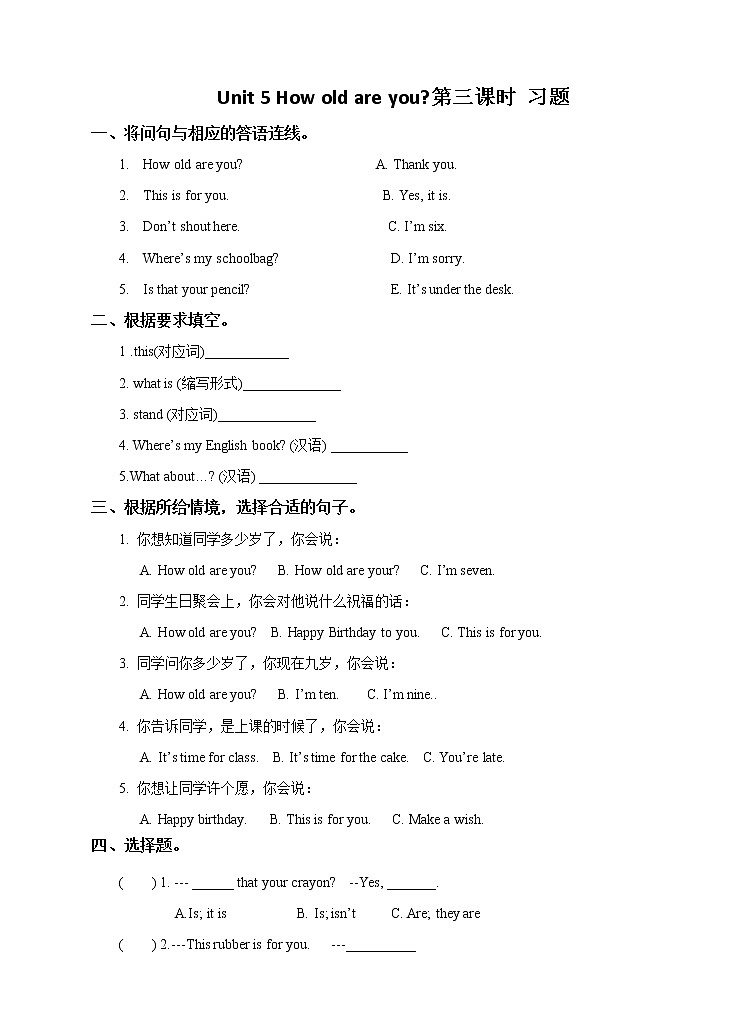 Unit 5 How old are you?第三课时 习题

一、将问句与相应的答语连线。

1. How old are you? A. Thank you.

2. This is for you. B. Yes, it is.

3. Don't shout here. C. I'm six.

4. Where's my schoolbag? D. I'm sorry.

5. Is that your pencil? E. It's under the desk.

二、根据要求填空。

1 .this(对应词)____________

2. what is (缩写形式)______________

3. stand (对应词)______________

4. Where's my English book? (汉语) ___________

5.What about…? (汉语) ______________

三、根据所给情境，选择合适的句子。

1. 你想知道同学多少岁了，你会说：

A. How old are you? B. How old are your? C. I'm seven.

2. 同学生日聚会上，你会对他说什么祝福的话：

A. How old are you? B. Happy Birthday to you. C. This is for you.

3. 同学问你多少岁了，你现在九岁，你会说：

A. How old are you? B. I'm ten. C. I'm nine..

4. 你告诉同学，是上课的时候了，你会说：

A. It's time for class. B. It's time for the cake. C. You're late.

5. 你想让同学许个愿，你会说：

A. Happy birthday. B. This is for you. C. Make a wish.

四、选择题。

( ) 1. --- ______ that your crayon? --Yes, _______.

A.Is; it is B. Is; isn't C. Are; they are

( ) 2.---This rubber is for you. ---__________